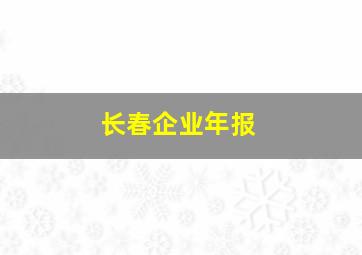 长春企业年报